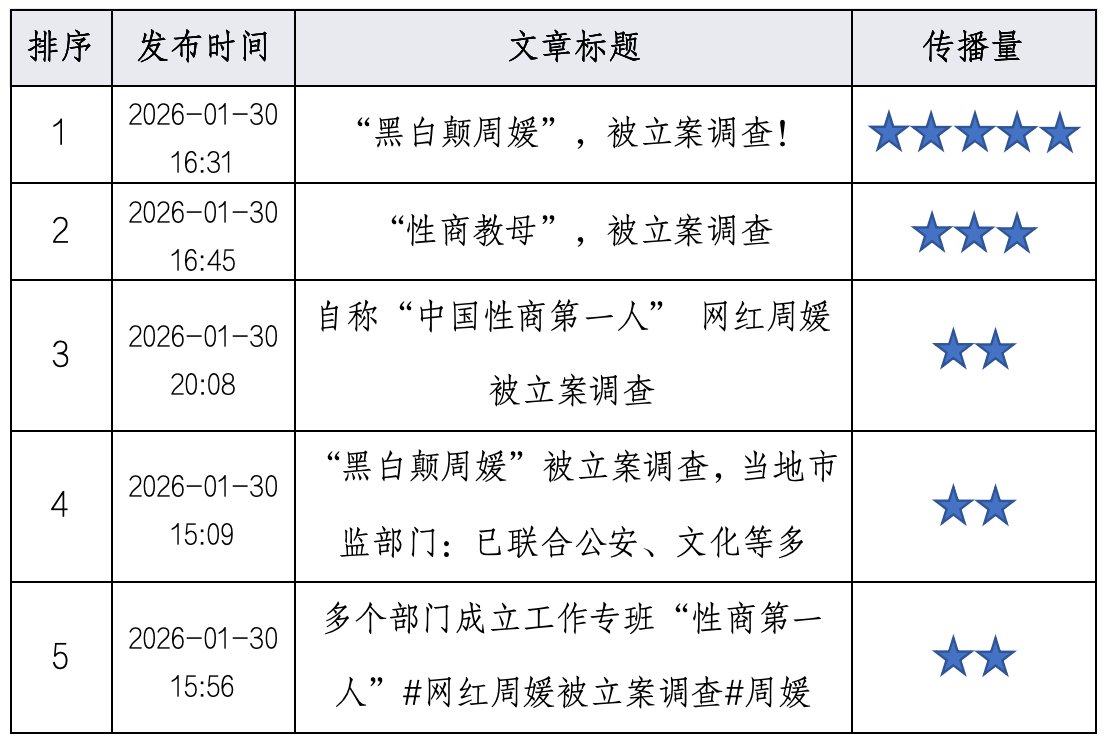 | 排序 | 发布时间 | 文章标题 | 传播量 |
|---|---|---|---|
| 1 | 2026-01-30 16:31 | “黑白颠周媛”，被立案调查! | ★★★★★ |
| 2 | 2026-01-30 16:45 | “性商教母”，被立案调查 | ★★★ |
| 3 | 2026-01-30 20:08 | 自称“中国性商第一人” 网红周媛被立案调查 | ★★ |
| 4 | 2026-01-30 15:09 | “黑白颠周媛”被立案调查，当地市监部门：已联合公安、文化等多 | ★★ |
| 5 | 2026-01-30 15:56 | 多个部门成立工作专班“性商第一人”#网红周媛被立案调查#周媛 | ★★ |